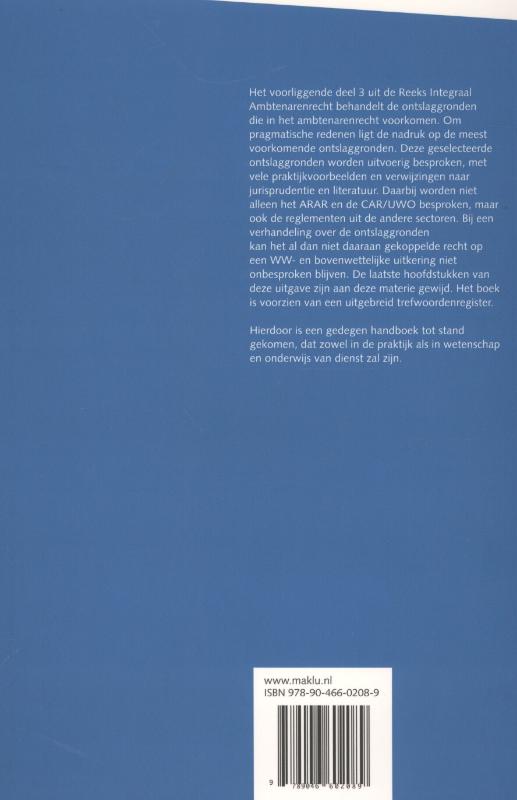 Het voorliggende deel 3 uit de Reeks Integraal Ambtenarenrecht behandelt de ontslaggronden die in het ambtenarenrecht voorkomen. Om pragmatische redenen ligt de nadruk op de meest voorkomende ontslaggronden. Deze geselecteerde ontslaggronden worden uitvoerig besproken, met vele praktijkvoorbeelden en verwijzingen naar jurisprudentie en literatuur. Daarbij worden niet alleen het ARAR en de CAR/UWO besproken, maar ook de reglementen uit de andere sectoren. Bij een verhandeling over de ontslaggronden kan het al dan niet daaraan gekoppelde recht op een WW- en bovenwettelijke uitkering niet onbesproken blijven. De laatste hoofdstukken van deze uitgave zijn aan deze materie gewijd. Het boek is voorzien van een uitgebreid trefwoordenregister.

Hierdoor is een gedegen handboek tot stand gekomen, dat zowel in de praktijk als in wetenschap en onderwijs van dienst zal zijn.

www.maklu.nl
ISBN 978-90-466-0208-9

9 789046 602089